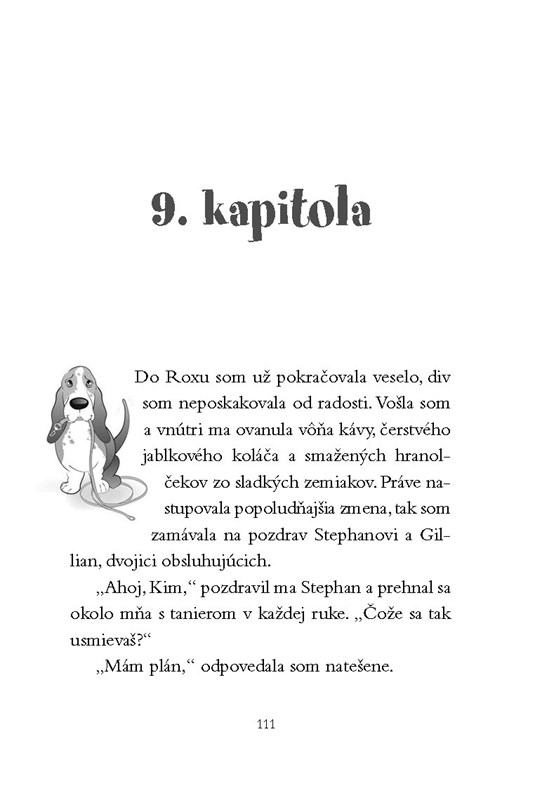 9. kapitola

Do Roxu som už pokračovala veselo, div som neposkakovala od radosti. Vošla som a vnútri ma ovanula vôňa kávy, čerstvého jablkového koláča a smažených hranolčekov zo sladkých zemiakov. Práve nastupovala popoludňajšia zmena, tak som zamávala na pozdrav Stephanovi a Gillian, dvojici obsluhujúcich.

„Ahoj, Kim,“ pozdravil ma Stephan a prehnal sa okolo mňa s tanierom v každej ruke. „Čože sa tak usmievaš?“

„Mám plán,“ odpovedala som natešene.

111